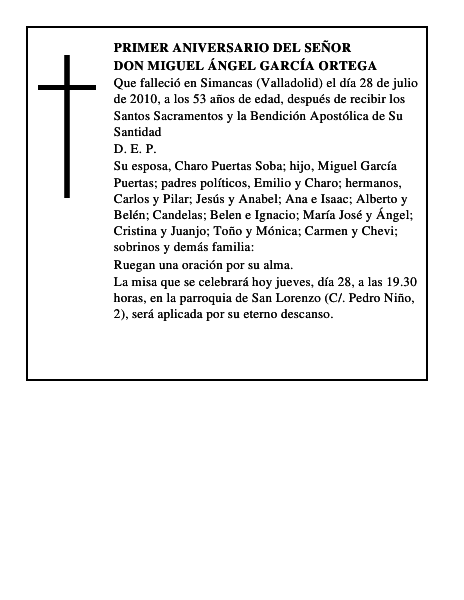 PRIMER ANIVERSARIO DEL SEÑOR
DON MIGUEL ÁNGEL GARCÍA ORTEGA

Que falleció en Simancas (Valladolid) el día 28 de julio de 2010, a los 53 años de edad, después de recibir los Santos Sacramentos y la Bendición Apostólica de Su Santidad

D. E. P.

Su esposa, Charo Puertas Soba; hijo, Miguel García Puertas; padres políticos, Emilio y Charo; hermanos, Carlos y Pilar; Jesús y Anabel; Ana e Isaac; Alberto y Belén; Candelas; Belen e Ignacio; María José y Ángel; Cristina y Juanjo; Toño y Mónica; Carmen y Chevi; sobrinos y demás familia:

Ruegan una oración por su alma.

La misa que se celebrará hoy jueves, día 28, a las 19.30 horas, en la parroquia de San Lorenzo (C/. Pedro Niño, 2), será aplicada por su eterno descanso.